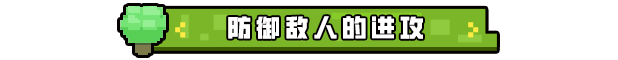 防御敌人的进攻